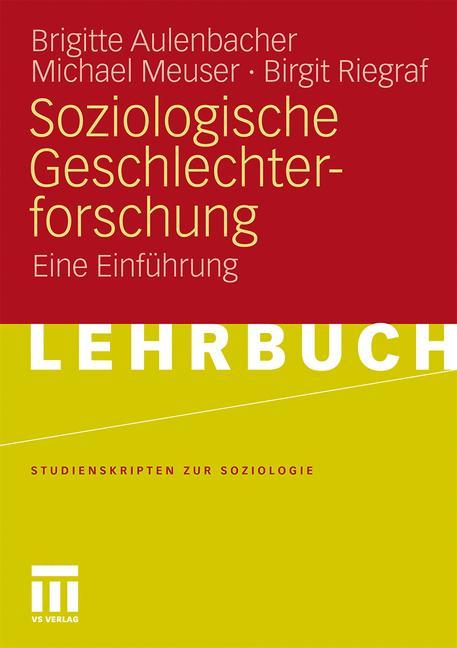 Brigitte Aulenbacher
Michael Meuser · Birgit Riegraf

Soziologische Geschlechterforschung

Eine Einführung

LEHRBUCH

STUDIENSKRIPTEN ZUR SOZIOLOGIE

VS VERLAG